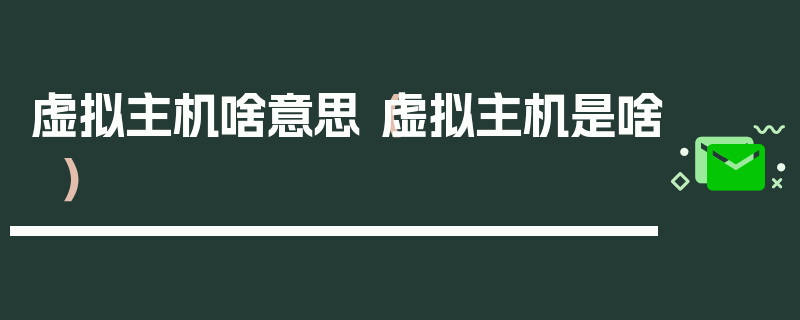 虚拟主机啥意思（虚拟主机是啥）